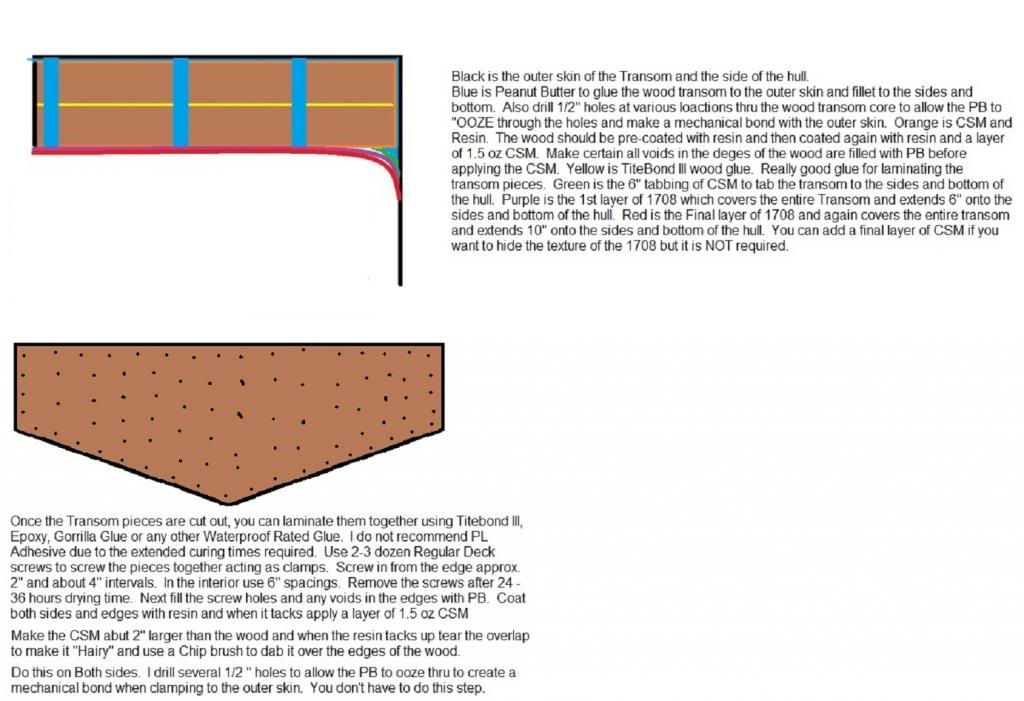 Black is the outer skin of the Transom and the side of the hull.
Blue is Peanut Butter to glue the wood transom to the outer skin and fillet to the sides and bottom. Also drill 1/2" holes at various loactions thru the wood transom core to allow the PB to "OOZE through the holes and make a mechanical bond with the outer skin. Orange is CSM and Resin. The wood should be pre-coated with resin and then coated again with resin and a layer of 1.5 oz CSM. Make certain all voids in the deges of the wood are filled with PB before applying the CSM. Yellow is TiteBond III wood glue. Really good glue for laminating the transom pieces. Green is the 6" tabbing of CSM to tab the transom to the sides and bottom of the hull. Purple is the 1st layer of 1708 which covers the entire Transom and extends 6" onto the sides and bottom of the hull. Red is the Final layer of 1708 and again covers the entire transom and extends 10" onto the sides and bottom of the hull. You can add a final layer of CSM if you want to hide the texture of the 1708 but it is NOT required.

Once the Transom pieces are cut out, you can laminate them together using Titebond III, Epoxy, Gorrilla Glue or any other Waterproof Rated Glue. I do not recommend PL Adhesive due to the extended curing times required. Use 2-3 dozen Regular Deck screws to screw the pieces together acting as clamps. Screw in from the edge approx. 2" and about 4" intervals. In the interior use 6" spacings. Remove the screws after 24 - 36 hours drying time. Next fill the screw holes and any voids in the edges with PB. Coat both sides and edges with resin and when it tacks apply a layer of 1.5 oz CSM

Make the CSM abut 2" larger than the wood and when the resin tacks up tear the overlap to make it "Hairy" and use a Chip brush to dab it over the edges of the wood.

Do this on Both sides. I drill several 1/2 " holes to allow the PB to ooze thru to create a mechanical bond when clamping to the outer skin. You don't have to do this step.